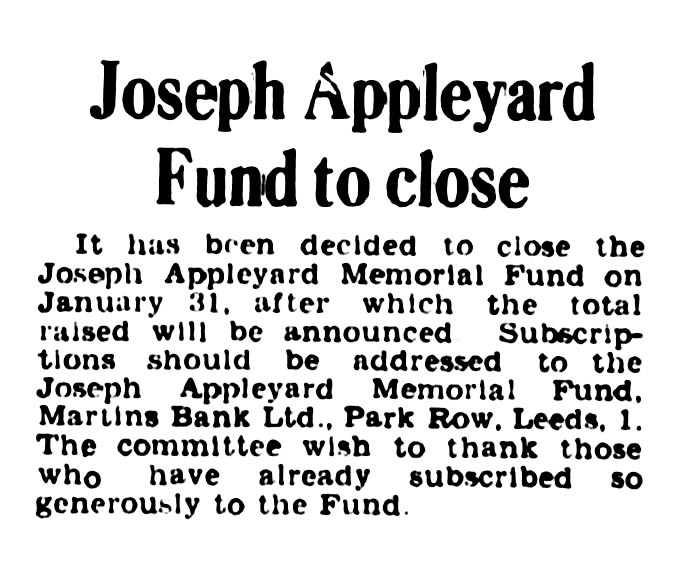 Joseph Appleyard Fund to close

It has been decided to close the Joseph Appleyard Memorial Fund on January 31, after which the total raised will be announced Subscriptions should be addressed to the Joseph Appleyard Memorial Fund, Martins Bank Ltd., Park Row, Leeds, 1. The committee wish to thank those who have already subscribed so generously to the Fund.